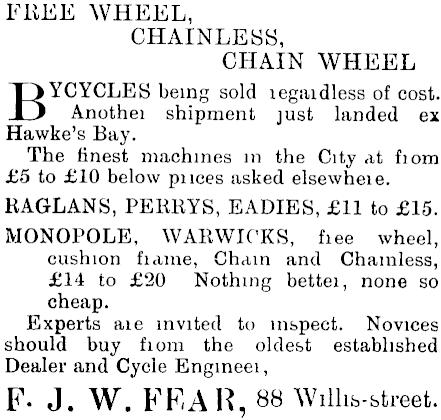 FREE WHEEL,
CHAINLESS,
CHAIN WHEEL

BYCYCLES being sold regardless of cost. Another shipment just landed ex Hawke's Bay.

The finest machines in the City at from £5 to £10 below prices asked elsewhere.

RAGLANS, PERRYS, EADIES, £11 to £15.

MONOPOLE, WARWICKS, free wheel, cushion frame, Chain and Chainless, £14 to £20 Nothing better, none so cheap.

Experts are invited to inspect. Novices should buy from the oldest established Dealer and Cycle Engineer,

F. J. W. FEAR, 88 Willis-street.